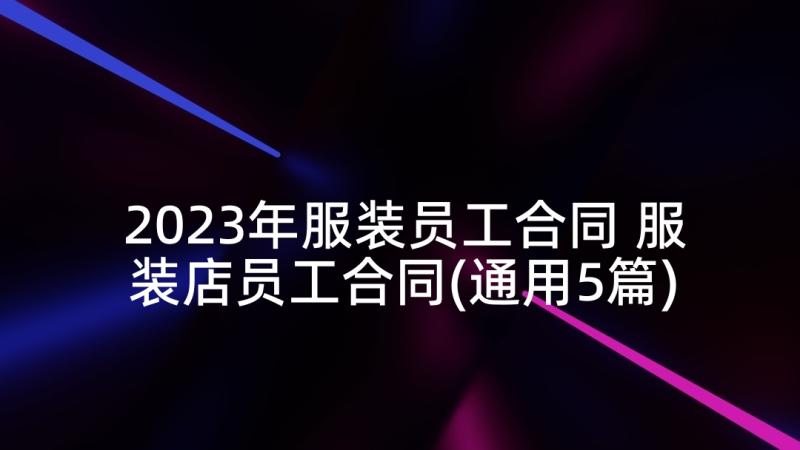 2023年服装员工合同 服装店员工合同(通用5篇)